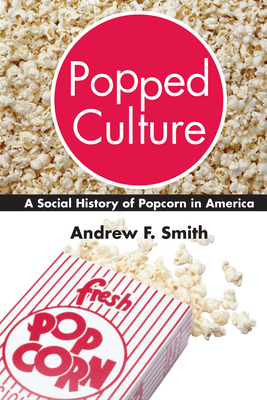 Popped Culture

A Social History of Popcorn in America

Andrew F. Smith

fresh

POP CORN